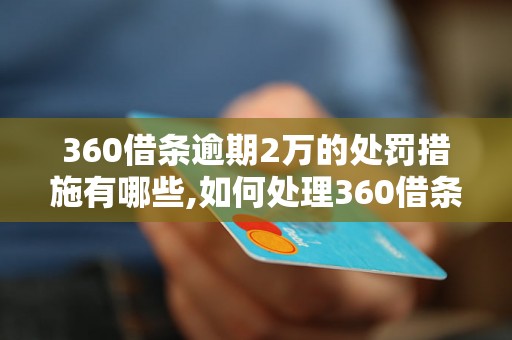 360借条逾期2万的处罚措施有哪些,如何处理360借条